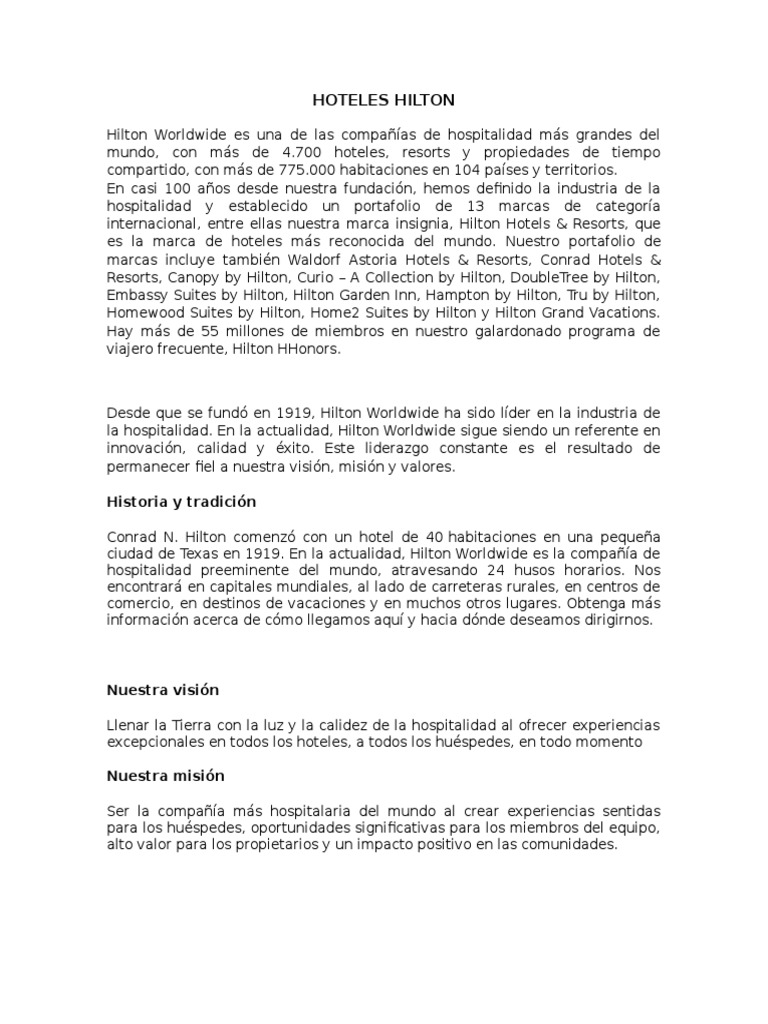 HOTELES HILTON

Hilton Worldwide es una de las compañías de hospitalidad más grandes del mundo, con más de 4.700 hoteles, resorts y propiedades de tiempo compartido, con más de 775.000 habitaciones en 104 países y territorios.
En casi 100 años desde nuestra fundación, hemos definido la industria de la hospitalidad y establecido un portafolio de 13 marcas de categoría internacional, entre ellas nuestra marca insignia, Hilton Hotels & Resorts, que es la marca de hoteles más reconocida del mundo. Nuestro portafolio de marcas incluye también Waldorf Astoria Hotels & Resorts, Conrad Hotels & Resorts, Canopy by Hilton, Curio – A Collection by Hilton, DoubleTree by Hilton, Embassy Suites by Hilton, Hilton Garden Inn, Hampton by Hilton, Tru by Hilton, Homewood Suites by Hilton, Home2 Suites by Hilton y Hilton Grand Vacations. Hay más de 55 millones de miembros en nuestro galardonado programa de viajero frecuente, Hilton HHonors.

Desde que se fundó en 1919, Hilton Worldwide ha sido líder en la industria de la hospitalidad. En la actualidad, Hilton Worldwide sigue siendo un referente en innovación, calidad y éxito. Este liderazgo constante es el resultado de permanecer fiel a nuestra visión, misión y valores.

Historia y tradición

Conrad N. Hilton comenzó con un hotel de 40 habitaciones en una pequeña ciudad de Texas en 1919. En la actualidad, Hilton Worldwide es la compañía de hospitalidad preeminente del mundo, atravesando 24 husos horarios. Nos encontrará en capitales mundiales, al lado de carreteras rurales, en centros de comercio, en destinos de vacaciones y en muchos otros lugares. Obtenga más información acerca de cómo llegamos aquí y hacia dónde deseamos dirigirnos.

Nuestra visión

Llenar la Tierra con la luz y la calidez de la hospitalidad al ofrecer experiencias excepcionales en todos los hoteles, a todos los huéspedes, en todo momento

Nuestra misión

Ser la compañía más hospitalaria del mundo al crear experiencias sentidas para los huéspedes, oportunidades significativas para los miembros del equipo, alto valor para los propietarios y un impacto positivo en las comunidades.